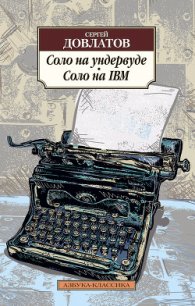 СЕРГЕЙ
ДОВЛАТОВ

Соло на ундервуде
Соло на IBM

АЗБУКА-КЛАССИКА